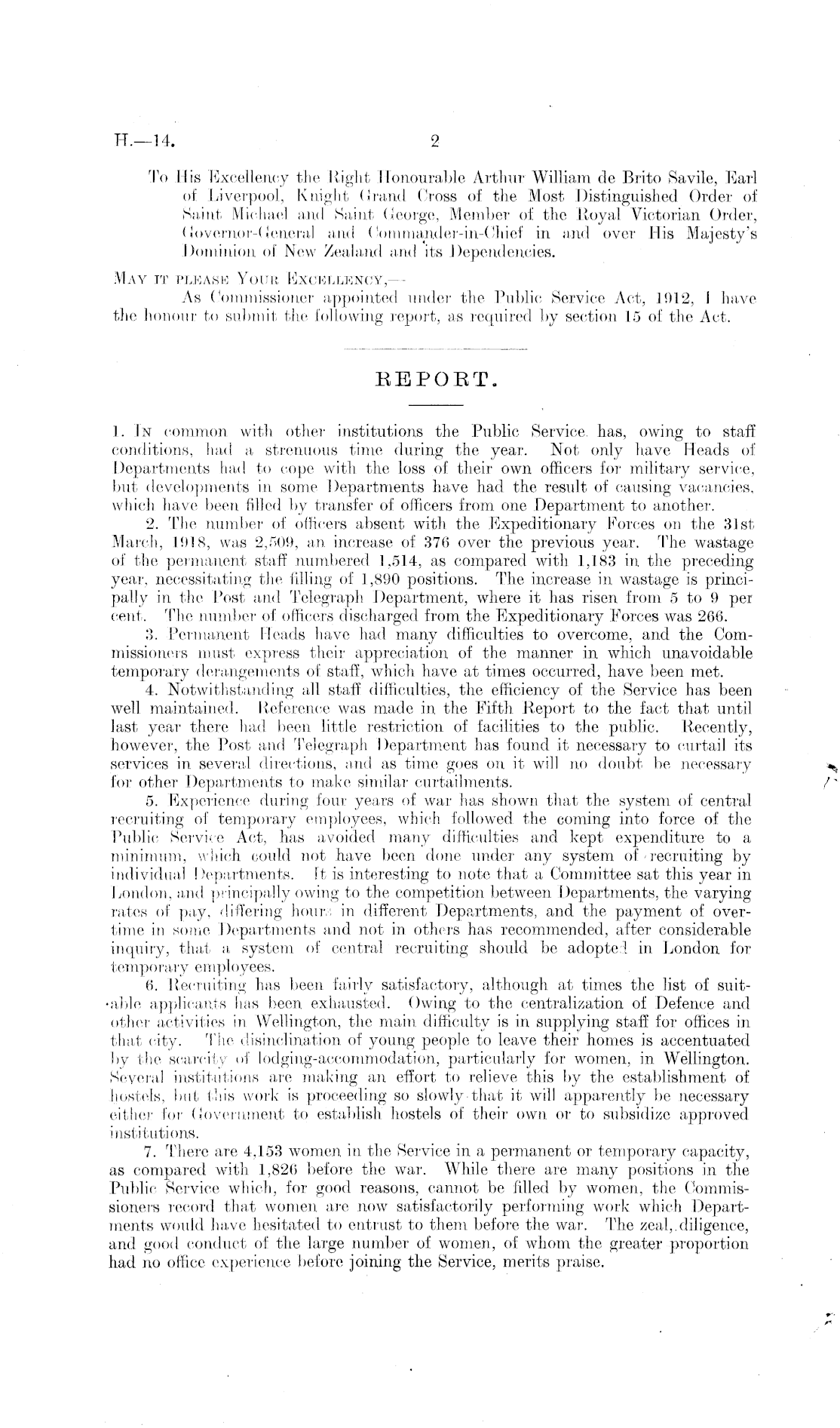 H.—14. 2

To His Excellency the Right Honourable Arthur William de Brito Savile, Earl of Liverpool, Knight Grand Cross of the Most Distinguished Order of Saint Michael and Saint George, Member of the Royal Victorian Order, Governor-General and Commander-in-Chief in and over His Majesty's Dominion of New Zealand and its Dependencies.

MAY IT PLEASE YOUR EXCELLENCY,—

As Commissioner appointed under the Public Service Act, 1912, I have the honour to submit the following report, as required by section 15 of the Act.

REPORT.

1. IN common with other institutions the Public Service has, owing to staff conditions, had a strenuous time during the year. Not only have Heads of Departments had to cope with the loss of their own officers for military service, but developments in some Departments have had the result of causing vacancies, which have been filled by transfer of officers from one Department to another.

2. The number of officers absent with the Expeditionary Forces on the 31st March, 1918, was 2,509, an increase of 376 over the previous year. The wastage of the permanent staff numbered 1,514, as compared with 1,183 in the preceding year, necessitating the filling of 1,890 positions. The increase in wastage is principally in the Post and Telegraph Department, where it has risen from 5 to 9 per cent. The number of officers discharged from the Expeditionary Forces was 266.

3. Permanent Heads have had many difficulties to overcome, and the Commissioners must express their appreciation of the manner in which unavoidable temporary derangements of staff, which have at times occurred, have been met.

4. Notwithstanding all staff difficulties, the efficiency of the Service has been well maintained. Reference was made in the Fifth Report to the fact that until last year there had been little restriction of facilities to the public. Recently, however, the Post and Telegraph Department has found it necessary to curtail its services in several directions, and as time goes on it will no doubt be necessary for other Departments to make similar curtailments.

5. Experience during four years of war has shown that the system of central recruiting of temporary employees, which followed the coming into force of the Public Service Act, has avoided many difficulties and kept expenditure to a minimum, which could not have been done under any system of recruiting by individual Departments. It is interesting to note that a Committee sat this year in London, and principally owing to the competition between Departments, the varying rates of pay, differing hours in different Departments, and the payment of overtime in some Departments and not in others has recommended, after considerable inquiry, that a system of central recruiting should be adopted in London for temporary employees.

6. Recruiting has been fairly satisfactory, although at times the list of suitable applicants has been exhausted. Owing to the centralization of Defence and other activities in Wellington, the main difficulty is in supplying staff for offices in that city. The disinclination of young people to leave their homes is accentuated by the scarcity of lodging-accommodation, particularly for women, in Wellington. Several institutions are making an effort to relieve this by the establishment of hostels, but this work is proceeding so slowly that it will apparently be necessary either for Government to establish hostels of their own or to subsidize approved institutions.

7. There are 4,153 women in the Service in a permanent or temporary capacity, as compared with 1,826 before the war. While there are many positions in the Public Service which, for good reasons, cannot be filled by women, the Commissioners record that women are now satisfactorily performing work which Departments would have hesitated to entrust to them before the war. The zeal, diligence, and good conduct of the large number of women, of whom the greater proportion had no office experience before joining the Service, merits praise.